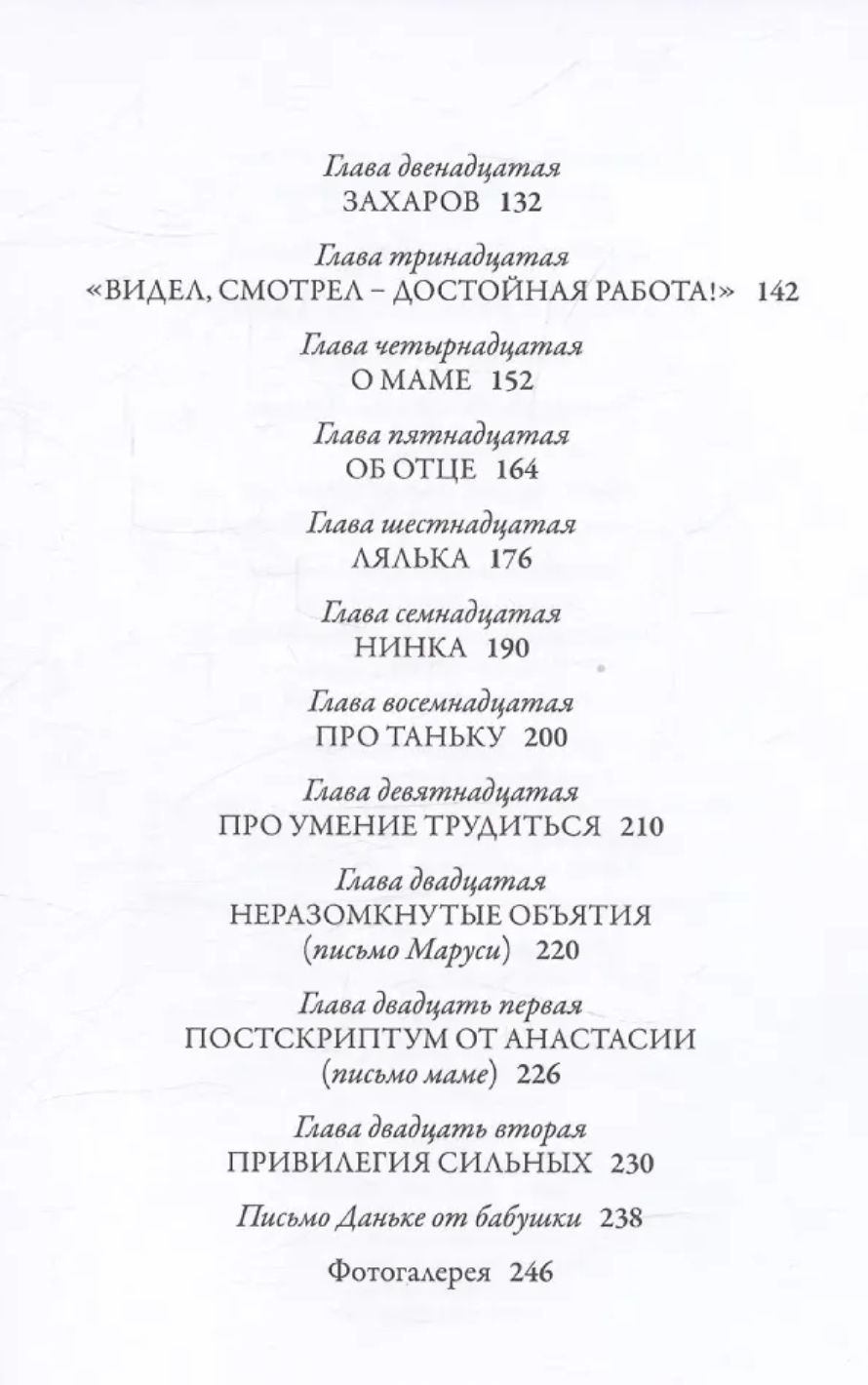 Глава двенадцатая
ЗАХАРОВ 132

Глава тринадцатая
«ВИДЕЛ, СМОТРЕЛ – ДОСТОЙНАЯ РАБОТА!» 142

Глава четырнадцатая
О МАМЕ 152

Глава пятнадцатая
ОБ ОТЦЕ 164

Глава шестнадцатая
ЛЯЛЬКА 176

Глава семнадцатая
НИНКА 190

Глава восемнадцатая
ПРО ТАНЬКУ 200

Глава девятнадцатая
ПРО УМЕНИЕ ТРУДИТЬСЯ 210

Глава двадцатая
НЕРАЗОМКНУТЫЕ ОБЪЯТИЯ
(письмо Маруси) 220

Глава двадцать первая
ПОСТСКРИПТУМ ОТ АНАСТАСИИ
(письмо маме) 226

Глава двадцать вторая
ПРИВИЛЕГИЯ СИЛЬНЫХ 230

Письмо Даньке от бабушки 238

Фотогалерея 246